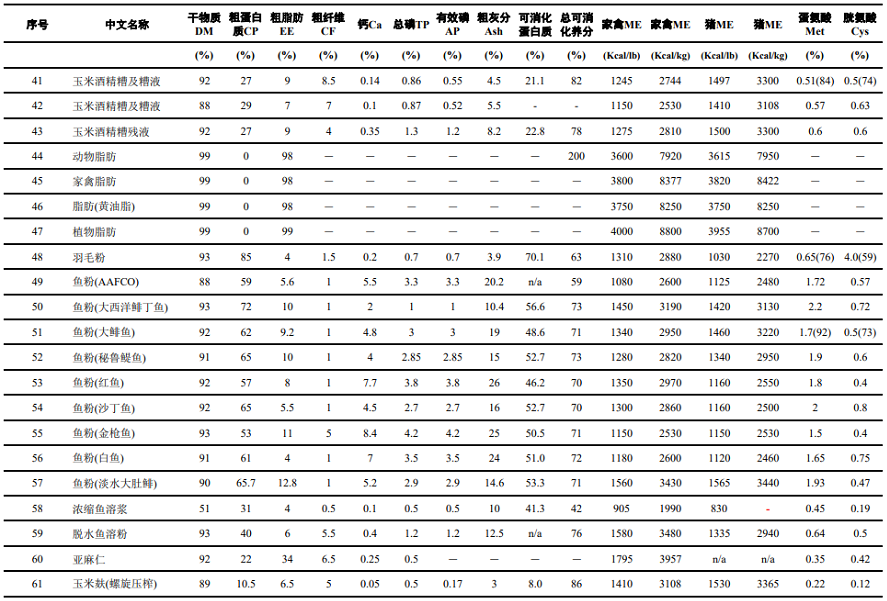 | 序号 | 中文名称 | 干物质DM | 粗蛋白质CP | 粗脂肪EE | 粗纤维CF | 钙Ca | 总磷TP | 有效磷AP | 粗灰分Ash | 可消化蛋白质 | 总可消化养分 | 家禽ME | 家禽ME | 猪ME | 猪ME | 蛋氨酸Met | 胱氨酸Cys |
|---|---|---|---|---|---|---|---|---|---|---|---|---|---|---|---|---|---|
| | | (%) | (%) | (%) | (%) | (%) | (%) | (%) | (%) | (%) | (%) | (Kcal/lb) | (Kcal/kg) | (Kcal/lb) | (Kcal/kg) | (%) | (%) |
| 41 | 玉米酒精糟及糟液 | 92 | 27 | 9 | 8.5 | 0.14 | 0.86 | 0.55 | 4.5 | 21.1 | 82 | 1245 | 2744 | 1497 | 3300 | 0.51(84) | 0.5(74) |
| 42 | 玉米酒精糟及糟液 | 88 | 29 | 7 | 7 | 0.1 | 0.87 | 0.52 | 5.5 | - | - | 1150 | 2530 | 1410 | 3108 | 0.57 | 0.63 |
| 43 | 玉米酒精糟残液 | 92 | 27 | 9 | 4 | 0.35 | 1.3 | 1.2 | 8.2 | 22.8 | 78 | 1275 | 2810 | 1500 | 3300 | 0.6 | 0.6 |
| 44 | 动物脂肪 | 99 | 0 | 98 | — | — | — | — | — | — | 200 | 3600 | 7920 | 3615 | 7950 | — | — |
| 45 | 家禽脂肪 | 99 | 0 | 98 | — | — | — | — | — | — | — | 3800 | 8377 | 3820 | 8422 | — | — |
| 46 | 脂肪(黄油脂) | 99 | 0 | 98 | — | — | — | — | — | — | — | 3750 | 8250 | 3750 | 8250 | — | — |
| 47 | 植物脂肪 | 99 | 0 | 99 | — | — | — | — | — | — | — | 4000 | 8800 | 3955 | 8700 | — | — |
| 48 | 羽毛粉 | 93 | 85 | 4 | 1.5 | 0.2 | 0.7 | 0.7 | 3.9 | 70.1 | 63 | 1310 | 2880 | 1030 | 2270 | 0.65(76) | 4.0(59) |
| 49 | 鱼粉(AAFCO) | 88 | 59 | 5.6 | 1 | 5.5 | 3.3 | 3.3 | 20.2 | n/a | 59 | 1080 | 2600 | 1125 | 2480 | 1.72 | 0.57 |
| 50 | 鱼粉(大西洋鲱丁鱼) | 93 | 72 | 10 | 1 | 2 | 1 | 1 | 10.4 | 56.6 | 73 | 1450 | 3190 | 1420 | 3130 | 2.2 | 0.72 |
| 51 | 鱼粉(大鲱鱼) | 92 | 62 | 9.2 | 1 | 4.8 | 3 | 3 | 19 | 48.6 | 71 | 1340 | 2950 | 1460 | 3220 | 1.7(92) | 0.5(73) |
| 52 | 鱼粉(秘鲁鳀鱼) | 91 | 65 | 10 | 1 | 4 | 2.85 | 2.85 | 15 | 52.7 | 73 | 1280 | 2820 | 1340 | 2950 | 1.9 | 0.6 |
| 53 | 鱼粉(红鱼) | 92 | 57 | 8 | 1 | 7.7 | 3.8 | 3.8 | 26 | 46.2 | 70 | 1350 | 2970 | 1160 | 2550 | 1.8 | 0.4 |
| 54 | 鱼粉(沙丁鱼) | 92 | 65 | 5.5 | 1 | 4.5 | 2.7 | 2.7 | 16 | 52.7 | 70 | 1300 | 2860 | 1160 | 2500 | 2 | 0.8 |
| 55 | 鱼粉(金枪鱼) | 93 | 53 | 11 | 5 | 8.4 | 4.2 | 4.2 | 25 | 50.5 | 71 | 1150 | 2530 | 1150 | 2530 | 1.5 | 0.4 |
| 56 | 鱼粉(白鱼) | 91 | 61 | 4 | 1 | 7 | 3.5 | 3.5 | 24 | 51.0 | 72 | 1180 | 2600 | 1120 | 2460 | 1.65 | 0.75 |
| 57 | 鱼粉(淡水大肚鲱) | 90 | 65.7 | 12.8 | 1 | 5.2 | 2.9 | 2.9 | 14.6 | 53.3 | 71 | 1560 | 3430 | 1565 | 3440 | 1.93 | 0.47 |
| 58 | 浓缩鱼溶浆 | 51 | 31 | 4 | 0.5 | 0.1 | 0.5 | 0.5 | 10 | 41.3 | 42 | 905 | 1990 | 830 | - | 0.45 | 0.19 |
| 59 | 脱水鱼溶粉 | 93 | 40 | 6 | 5.5 | 0.4 | 1.2 | 1.2 | 12.5 | n/a | 76 | 1580 | 3480 | 1335 | 2940 | 0.64 | 0.5 |
| 60 | 亚麻仁 | 92 | 22 | 34 | 6.5 | 0.25 | 0.5 | — | — | — | — | 1795 | 3957 | n/a | n/a | 0.35 | 0.42 |
| 61 | 玉米麸(螺旋压榨) | 89 | 10.5 | 6.5 | 5 | 0.05 | 0.5 | 0.17 | 3 | 8.0 | 86 | 1410 | 3108 | 1530 | 3365 | 0.22 | 0.12 |